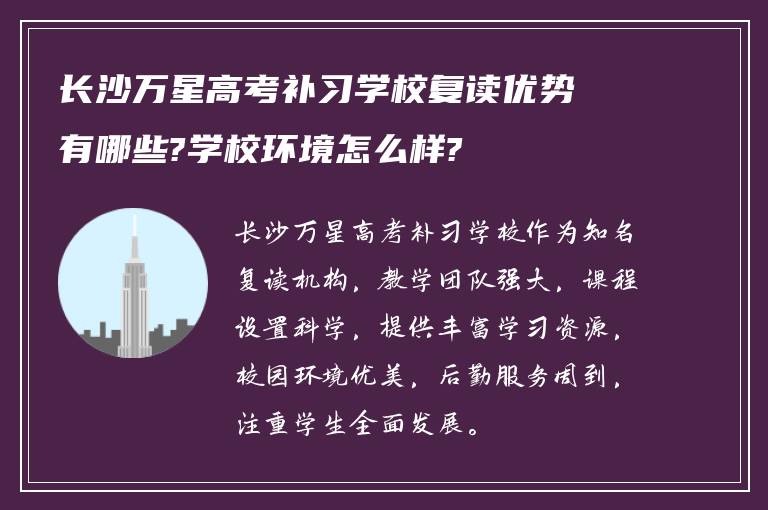 长沙万星高考补习学校复读优势有哪些?学校环境怎么样?

长沙万星高考补习学校作为知名复读机构，教学团队强大，课程设置科学，提供丰富学习资源，校园环境优美，后勤服务周到，注重学生全面发展。